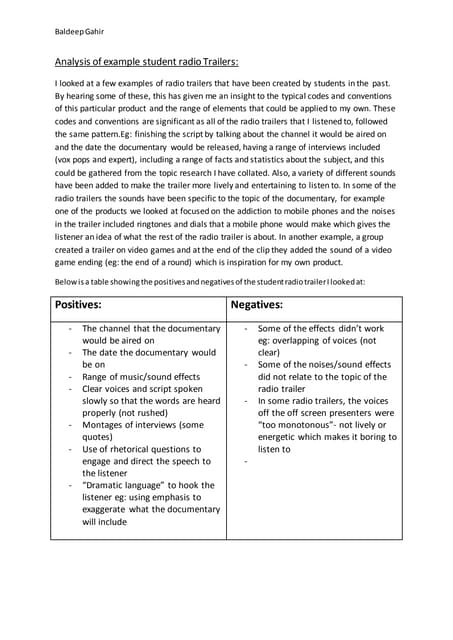 Baldeep Gahir

Analysis of example student radio Trailers:

I looked at a few examples of radio trailers that have been created by students in the past. By hearing some of these, this has given me an insight to the typical codes and conventions of this particular product and the range of elements that could be applied to my own. These codes and conventions are significant as all of the radio trailers that I listened to, followed the same pattern.Eg: finishing the script by talking about the channel it would be aired on and the date the documentary would be released, having a range of interviews included (vox pops and expert), including a range of facts and statistics about the subject, and this could be gathered from the topic research I have collated. Also, a variety of different sounds have been added to make the trailer more lively and entertaining to listen to. In some of the radio trailers the sounds have been specific to the topic of the documentary, for example one of the products we looked at focused on the addiction to mobile phones and the noises in the trailer included ringtones and dials that a mobile phone would make which gives the listener an idea of what the rest of the radio trailer is about. In another example, a group created a trailer on video games and at the end of the clip they added the sound of a video game ending (eg: the end of a round) which is inspiration for my own product.

Below is a table showing the positives and negatives of the student radio trailer I looked at:

| Positives: | Negatives: |
|---|---|
| - The channel that the documentary would be aired on<br>- The date the documentary would be on<br>- Range of music/sound effects<br>- Clear voices and script spoken slowly so that the words are heard properly (not rushed)<br>- Montages of interviews (some quotes)<br>- Use of rhetorical questions to engage and direct the speech to the listener<br>- "Dramatic language" to hook the listener eg: using emphasis to exaggerate what the documentary will include | - Some of the effects didn't work eg: overlapping of voices (not clear)<br>- Some of the noises/sound effects did not relate to the topic of the radio trailer<br>- In some radio trailers, the voices off the off screen presenters were "too monotonous"- not lively or energetic which makes it boring to listen to<br>- |